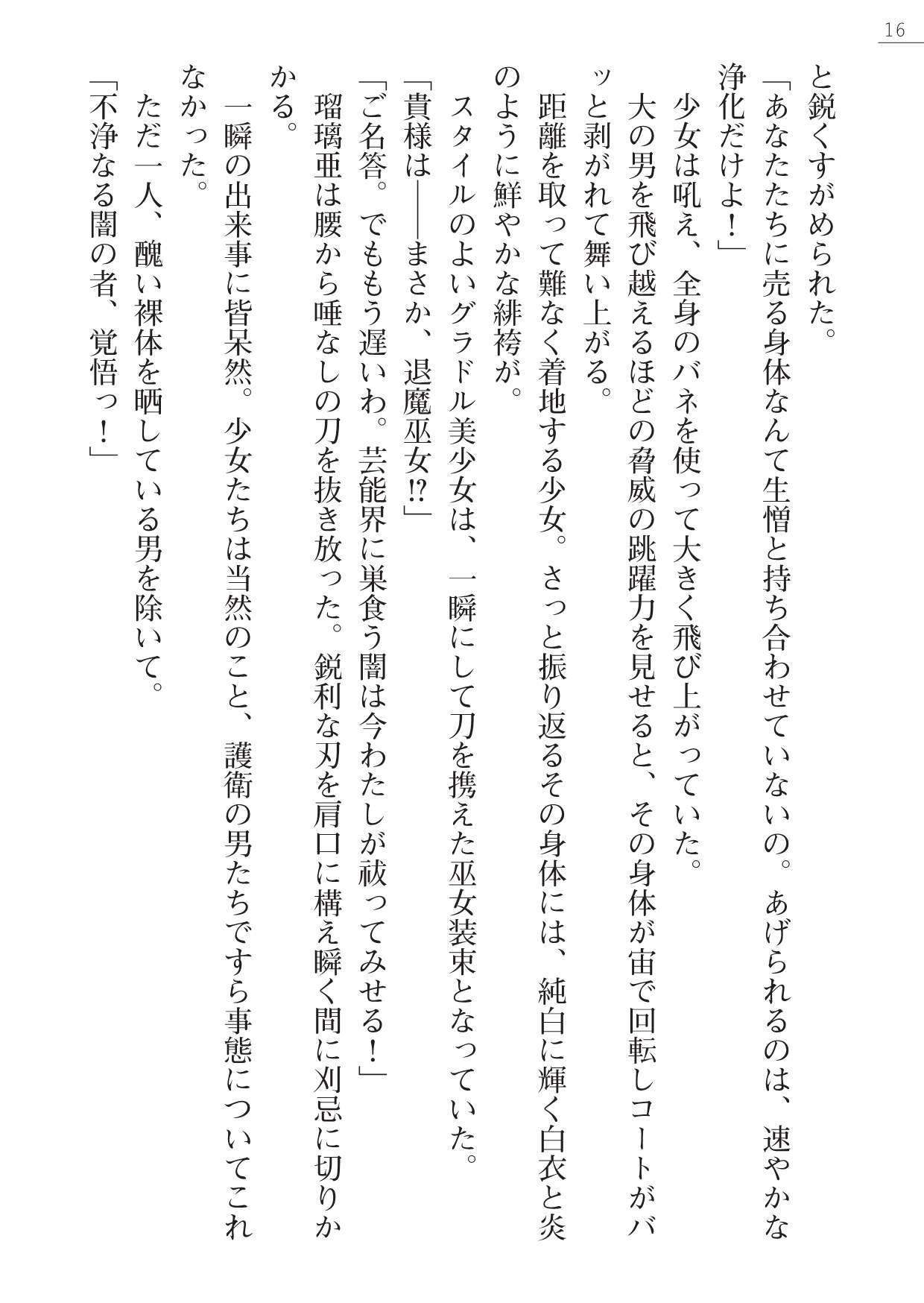 16

と鋭くすがめられた。

「あなたたちに売る身体なんて生憎と持ち合わせていないの。あげられるのは、速やかな浄化だけよ！」

少女は吼え、全身のバネを使って大きく飛び上がっていた。

大の男を飛び越えるほどの脅威の跳躍力を見せると、その身体が宙で回転しコートがバッと剥がれて舞い上がる。

距離を取って難なく着地する少女。さっと振り返るその身体には、純白に輝く白衣と炎のように鮮やかな緋袴が。

スタイルのよいグラドル美少女は、一瞬にして刀を携えた巫女装束となっていた。

「貴様は――まさか、退魔巫女⁉」

「ご名答。でももう遅いわ。芸能界に巣食う闇は今わたしが祓ってみせる！」

瑠璃亜は腰から唾なしの刀を抜き放った。鋭利な刃を肩口に構え瞬く間に刈忌に切りかかる。

一瞬の出来事に皆呆然。少女たちは当然のこと、護衛の男たちですら事態についてこれなかった。

ただ一人、醜い裸体を晒している男を除いて。

「不浄なる闇の者、覚悟っ！」